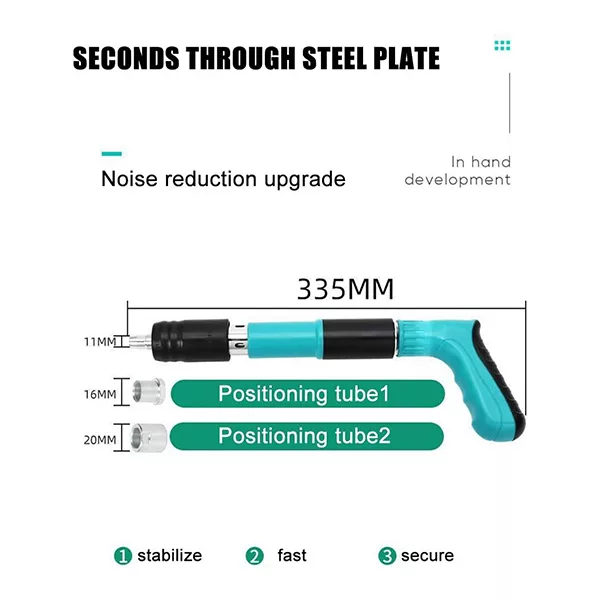 SECONDS THROUGH STEEL PLATE

Noise reduction upgrade

In hand
development

335MM

11MM

16MM

Positioning tube1

20MM

Positioning tube2

1 stabilize 2 fast 3 secure